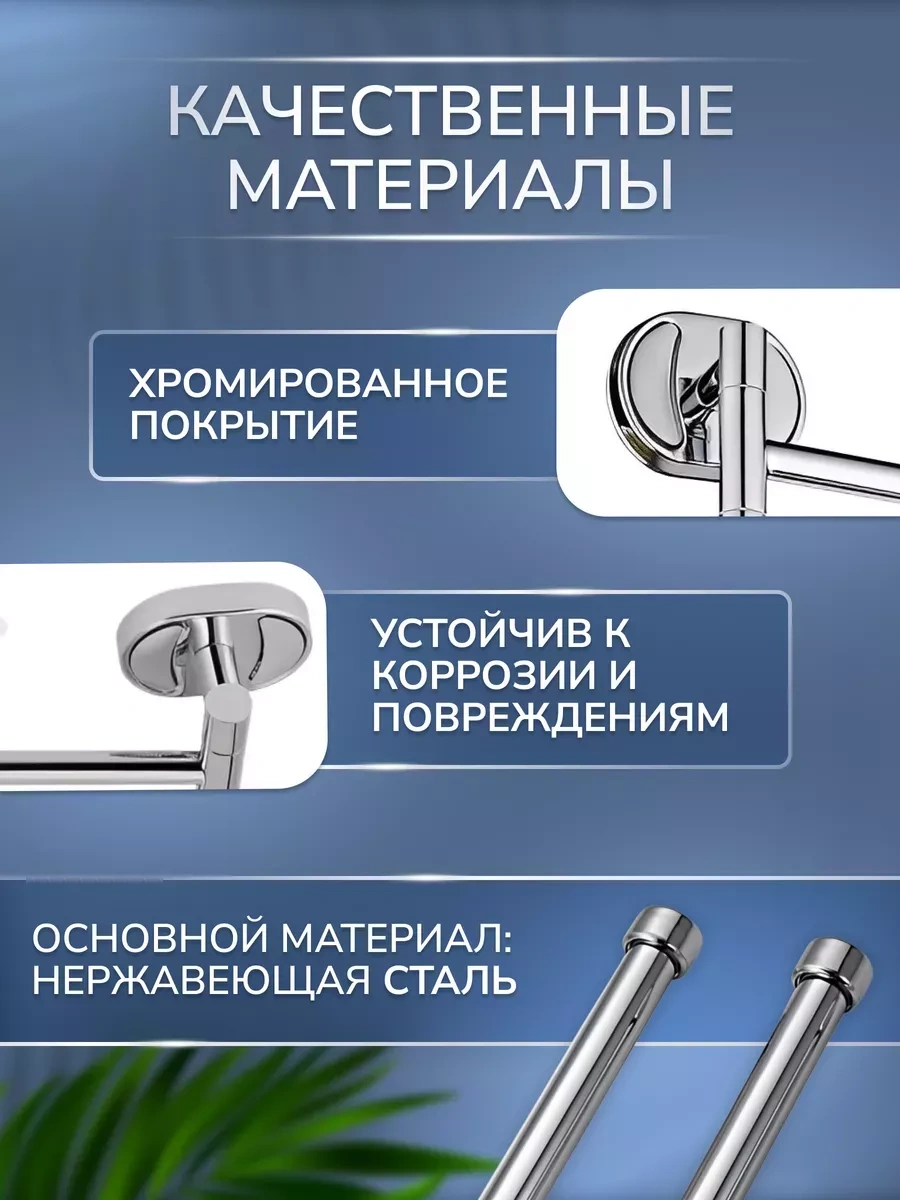 КАЧЕСТВЕННЫЕ МАТЕРИАЛЫ

ХРОМИРОВАННОЕ ПОКРЫТИЕ

УСТОЙЧИВ К КОРРОЗИИ И ПОВРЕЖДЕНИЯМ

ОСНОВНОЙ МАТЕРИАЛ: НЕРЖАВЕЮЩАЯ СТАЛЬ